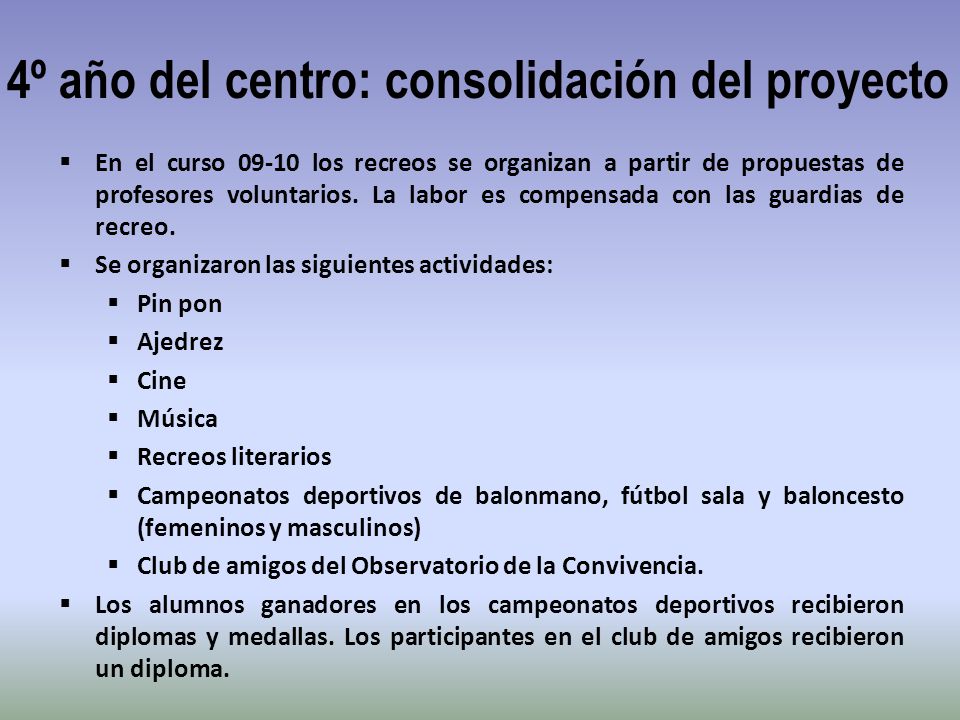 4º año del centro: consolidación del proyecto

▪ En el curso 09-10 los recreos se organizan a partir de propuestas de profesores voluntarios. La labor es compensada con las guardias de recreo.

▪ Se organizaron las siguientes actividades:

▪ Pin pon

▪ Ajedrez

▪ Cine

▪ Música

▪ Recreos literarios

▪ Campeonatos deportivos de balonmano, fútbol sala y baloncesto (femeninos y masculinos)

▪ Club de amigos del Observatorio de la Convivencia.

▪ Los alumnos ganadores en los campeonatos deportivos recibieron diplomas y medallas. Los participantes en el club de amigos recibieron un diploma.